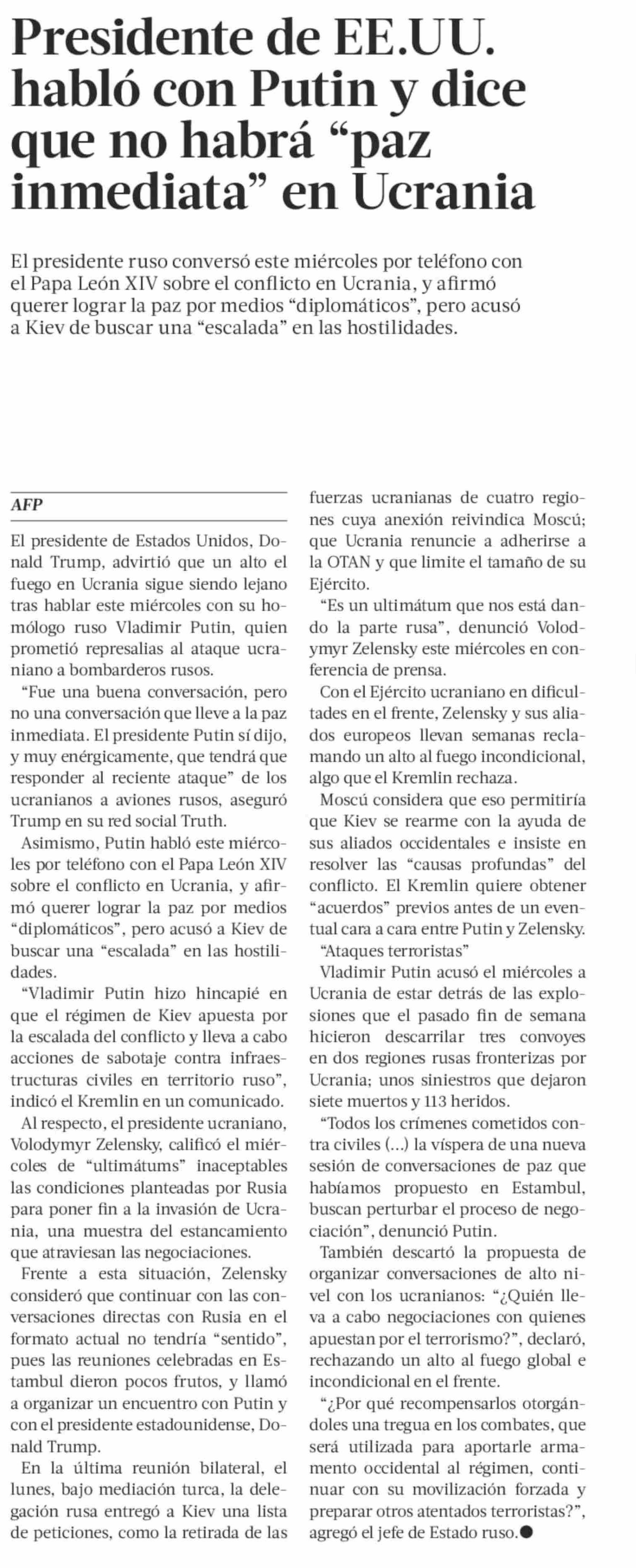 Presidente de EE.UU. habló con Putin y dice que no habrá “paz inmediata” en Ucrania

El presidente ruso conversó este miércoles por teléfono con el Papa León XIV sobre el conflicto en Ucrania, y afirmó querer lograr la paz por medios “diplomáticos”, pero acusó a Kiev de buscar una “escalada” en las hostilidades.

AFP

El presidente de Estados Unidos, Donald Trump, advirtió que un alto el fuego en Ucrania sigue siendo lejano tras hablar este miércoles con su homólogo ruso Vladimir Putin, quien prometió represalias al ataque ucraniano a bombarderos rusos.

“Fue una buena conversación, pero no una conversación que lleve a la paz inmediata. El presidente Putin sí dijo, y muy enérgicamente, que tendrá que responder al reciente ataque” de los ucranianos a aviones rusos, aseguró Trump en su red social Truth.

Asimismo, Putin habló este miércoles por teléfono con el Papa León XIV sobre el conflicto en Ucrania, y afirmó querer lograr la paz por medios “diplomáticos”, pero acusó a Kiev de buscar una “escalada” en las hostilidades.

“Vladimir Putin hizo hincapié en que el régimen de Kiev apuesta por la escalada del conflicto y lleva a cabo acciones de sabotaje contra infraestructuras civiles en territorio ruso”, indicó el Kremlin en un comunicado.

Al respecto, el presidente ucraniano, Volodymyr Zelensky, calificó el miércoles de “ultimátums” inaceptables las condiciones planteadas por Rusia para poner fin a la invasión de Ucrania, una muestra del estancamiento que atraviesan las negociaciones.

Frente a esta situación, Zelensky consideró que continuar con las conversaciones directas con Rusia en el formato actual no tendría “sentido”, pues las reuniones celebradas en Estambul dieron pocos frutos, y llamó a organizar un encuentro con Putin y con el presidente estadounidense, Donald Trump.

En la última reunión bilateral, el lunes, bajo mediación turca, la delegación rusa entregó a Kiev una lista de peticiones, como la retirada de las fuerzas ucranianas de cuatro regiones cuya anexión reivindica Moscú; que Ucrania renuncie a adherirse a la OTAN y que limite el tamaño de su Ejército.

“Es un ultimátum que nos está dando la parte rusa”, denunció Volodymyr Zelensky este miércoles en conferencia de prensa.

Con el Ejército ucraniano en dificultades en el frente, Zelensky y sus aliados europeos llevan semanas reclamando un alto al fuego incondicional, algo que el Kremlin rechaza.

Moscú considera que eso permitiría que Kiev se rearme con la ayuda de sus aliados occidentales e insiste en resolver las “causas profundas” del conflicto. El Kremlin quiere obtener “acuerdos” previos antes de un eventual cara a cara entre Putin y Zelensky.

“Ataques terroristas”

Vladimir Putin acusó el miércoles a Ucrania de estar detrás de las explosiones que el pasado fin de semana hicieron descarrilar tres convoyes en dos regiones rusas fronterizas por Ucrania; unos siniestros que dejaron siete muertos y 113 heridos.

“Todos los crímenes cometidos contra civiles (...) la víspera de una nueva sesión de conversaciones de paz que habíamos propuesto en Estambul, buscan perturbar el proceso de negociación”, denunció Putin.

También descartó la propuesta de organizar conversaciones de alto nivel con los ucranianos: “¿Quién lleva a cabo negociaciones con quienes apuestan por el terrorismo?”, declaró, rechazando un alto al fuego global e incondicional en el frente.

“¿Por qué recompensarlos otorgándoles una tregua en los combates, que será utilizada para aportarle armamento occidental al régimen, continuar con su movilización forzada y preparar otros atentados terroristas?”, agregó el jefe de Estado ruso.